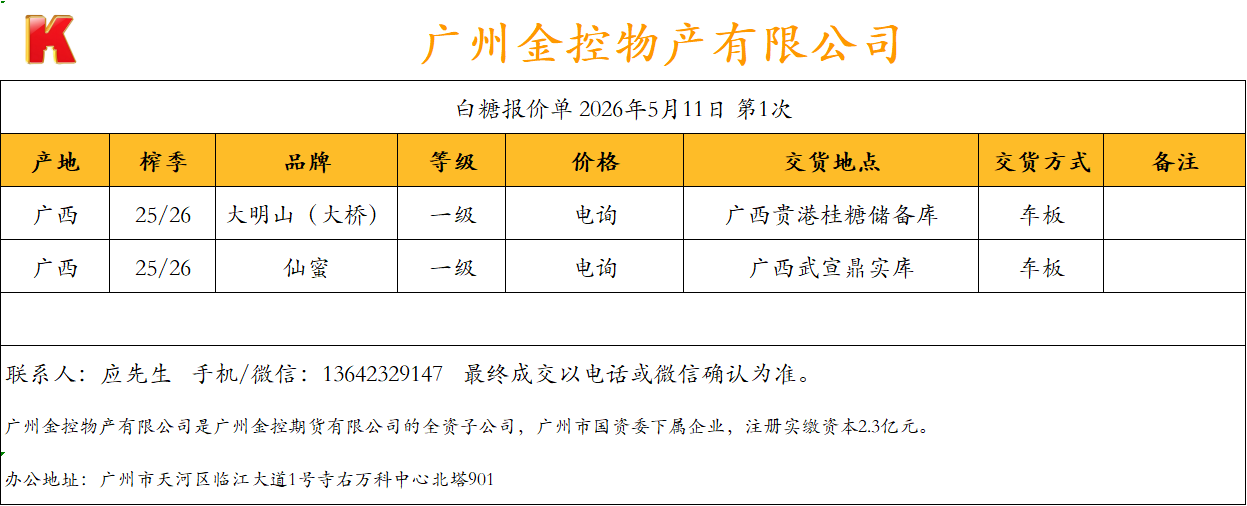 K

广州金控物产有限公司

白糖报价单 2026年5月11日 第1次

| 产地 | 榨季 | 品牌 | 等级 | 价格 | 交货地点 | 交货方式 | 备注 |
|---|---|---|---|---|---|---|---|
| 广西 | 25/26 | 大明山（大桥） | 一级 | 电询 | 广西贵港桂糖储备库 | 车板 | |
| 广西 | 25/26 | 仙蜜 | 一级 | 电询 | 广西武宣鼎实库 | 车板 | |

联系人：应先生 手机/微信：13642329147 最终成交以电话或微信确认为准。

广州金控物产有限公司是广州金控期货有限公司的全资子公司，广州市国资委下属企业，注册实缴资本2.3亿元。

办公地址：广州市天河区临江大道1号寺右万科中心北塔901